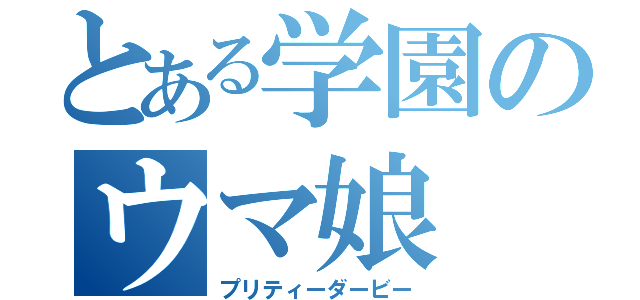 とある学園のウマ娘
プリティーダービー